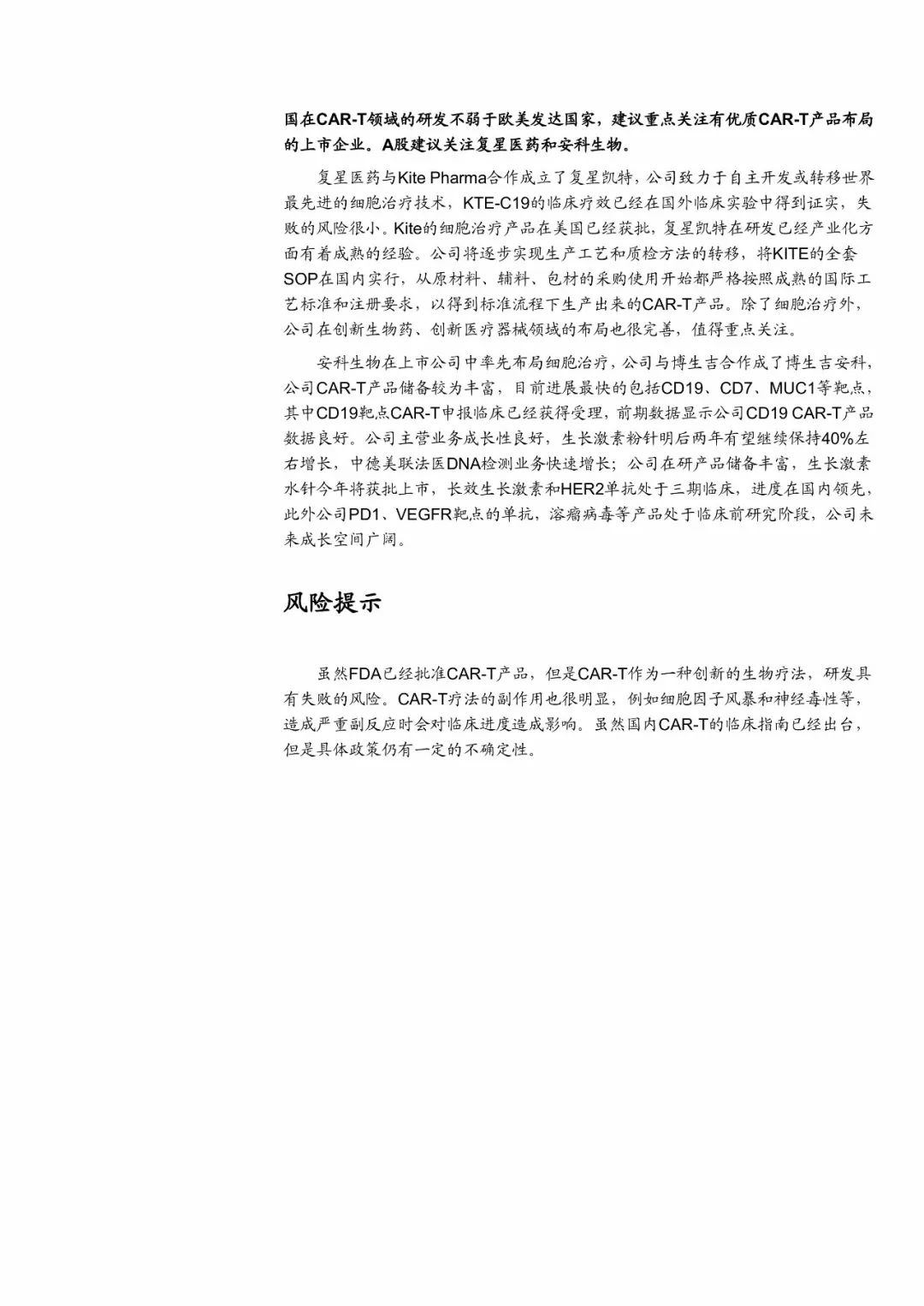 国在CAR-T领域的研发不弱于欧美发达国家，建议重点关注有优质CAR-T产品布局的上市企业。A股建议关注复星医药和安科生物。

复星医药与Kite Pharma合作成立了复星凯特，公司致力于自主开发或转移世界最先进的细胞治疗技术，KTE-C19的临床疗效已经在国外临床实验中得到证实，失败的风险很小。Kite的细胞治疗产品在美国已经获批，复星凯特在研发已经产业化方面有着成熟的经验。公司将逐步实现生产工艺和质检方法的转移，将KITE的全套SOP在国内实行，从原材料、辅料、包材的采购使用开始都严格按照成熟的国际工艺标准和注册要求，以得到标准流程下生产出来的CAR-T产品。除了细胞治疗外，公司在创新生物药、创新医疗器械领域的布局也很完善，值得重点关注。

安科生物在上市公司中率先布局细胞治疗，公司与博生吉合作成了博生吉安科，公司CAR-T产品储备较为丰富，目前进展最快的包括CD19、CD7、MUC1等靶点，其中CD19靶点CAR-T申报临床已经获得受理，前期数据显示公司CD19 CAR-T产品数据良好。公司主营业务成长性良好，生长激素粉针明后两年有望继续保持40%左右增长，中德美联法医DNA检测业务快速增长；公司在研产品储备丰富，生长激素水针今年将获批上市，长效生长激素和HER2单抗处于三期临床，进度在国内领先，此外公司PD1、VEGFR靶点的单抗，溶瘤病毒等产品处于临床前研究阶段，公司未来成长空间广阔。

风险提示

虽然FDA已经批准CAR-T产品，但是CAR-T作为一种创新的生物疗法，研发具有失败的风险。CAR-T疗法的副作用也很明显，例如细胞因子风暴和神经毒性等，造成严重副反应时会对临床进度造成影响。虽然国内CAR-T的临床指南已经出台，但是具体政策仍有一定的不确定性。